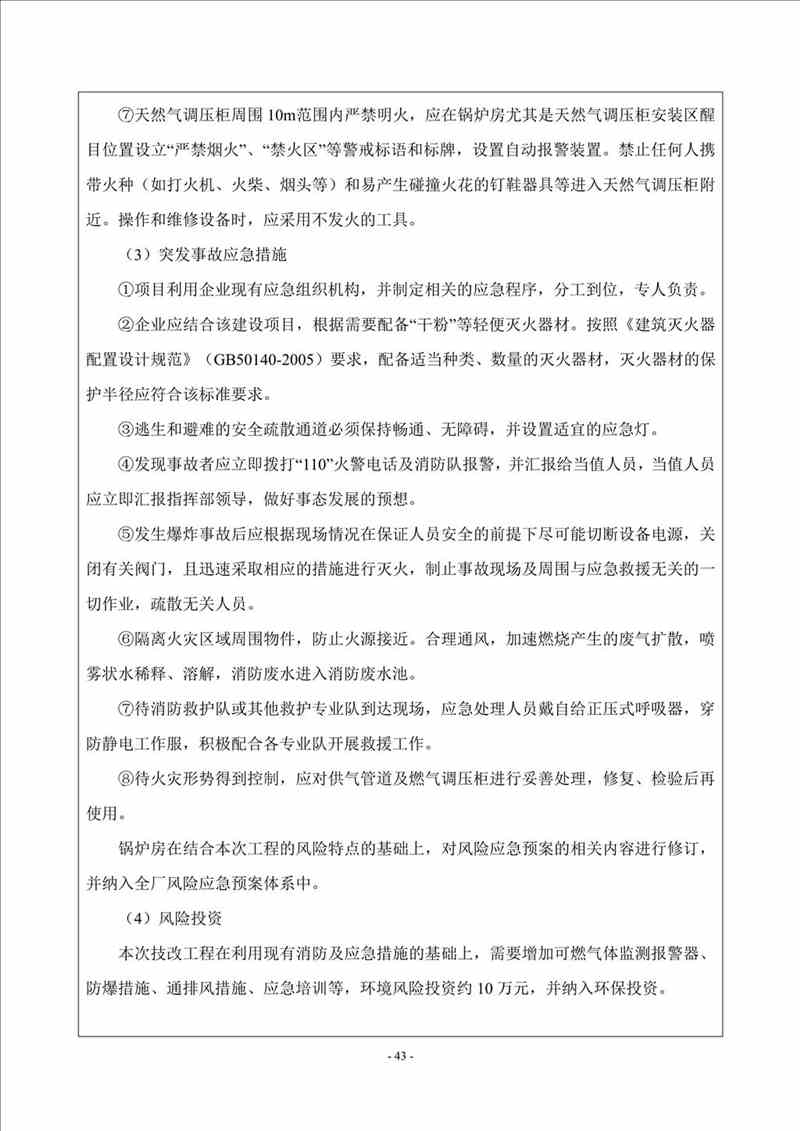 ⑦天然气调压柜周围10m范围内严禁明火，应在锅炉房尤其是天然气调压柜安装区醒目位置设立“严禁烟火”、“禁火区”等警戒标语和标牌，设置自动报警装置。禁止任何人携带火种（如打火机、火柴、烟头等）和易产生碰撞火花的钉鞋器具等进入天然气调压柜附近。操作和维修设备时，应采用不发火的工具。

（3）突发事故应急措施

①项目利用企业现有应急组织机构，并制定相关的应急程序，分工到位，专人负责。

②企业应结合该建设项目，根据需要配备“干粉”等轻便灭火器材。按照《建筑灭火器配置设计规范》（GB50140-2005）要求，配备适当种类、数量的灭火器材，灭火器材的保护半径应符合该标准要求。

③逃生和避难的安全疏散通道必须保持畅通、无障碍，并设置适宜的应急灯。

④发现事故者应立即拨打“110”火警电话及消防队报警，并汇报给当值人员，当值人员应立即汇报指挥部领导，做好事态发展的预想。

⑤发生爆炸事故后应根据现场情况在保证人员安全的前提下尽可能切断设备电源，关闭有关阀门，且迅速采取相应的措施进行灭火，制止事故现场及周围与应急救援无关的一切作业，疏散无关人员。

⑥隔离火灾区域周围物件，防止火源接近。合理通风，加速燃烧产生的废气扩散，喷雾状水稀释、溶解，消防废水进入消防废水池。

⑦待消防救护队或其他救护专业队到达现场，应急处理人员戴自给正压式呼吸器，穿防静电工作服，积极配合各专业队开展救援工作。

⑧待火灾形势得到控制，应对供气管道及燃气调压柜进行妥善处理，修复、检验后再使用。

锅炉房在结合本次工程的风险特点的基础上，对风险应急预案的相关内容进行修订，并纳入全厂风险应急预案体系中。

（4）风险投资

本次技改工程在利用现有消防及应急措施的基础上，需要增加可燃气体监测报警器、防爆措施、通排风措施、应急培训等，环境风险投资约10万元，并纳入环保投资。

- 43 -